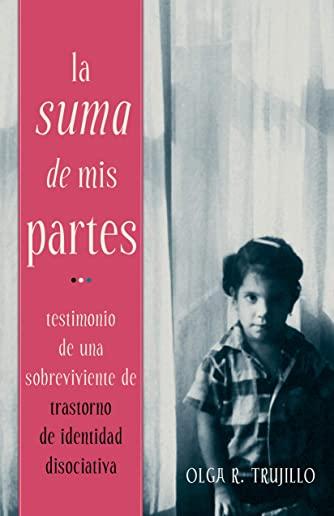 la suma de mis partes

testimonio de una sobreviviente de trastorno de identidad disociativa

OLGA R. TRUJILLO